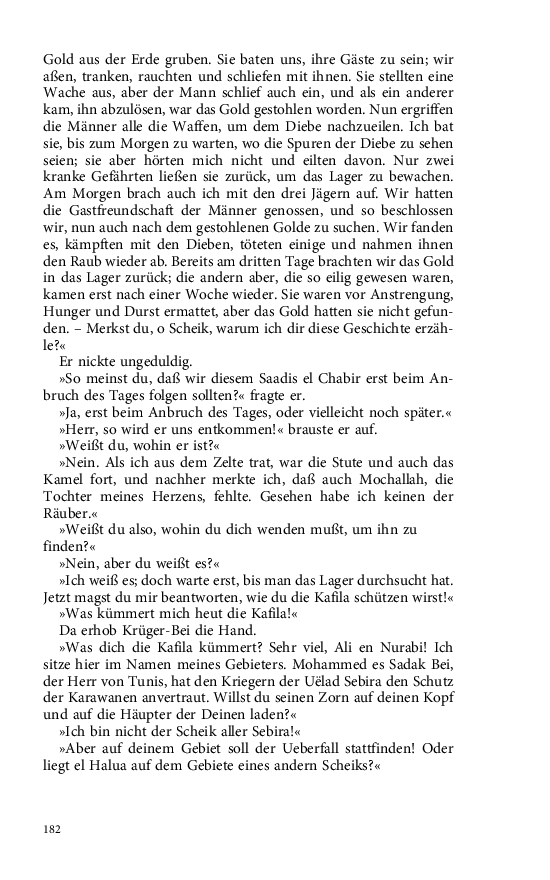 Gold aus der Erde gruben. Sie baten uns, ihre Gäste zu sein; wir aßen, tranken, rauchten und schliefen mit ihnen. Sie stellten eine Wache aus, aber der Mann schlief auch ein, und als ein anderer kam, ihn abzulösen, war das Gold gestohlen worden. Nun ergriffen die Männer alle die Waffen, um dem Diebe nachzueilen. Ich bat sie, bis zum Morgen zu warten, wo die Spuren der Diebe zu sehen seien; sie aber hörten mich nicht und eilten davon. Nur zwei kranke Gefährten ließen sie zurück, um das Lager zu bewachen. Am Morgen brach auch ich mit den drei Jägern auf. Wir hatten die Gastfreundschaft der Männer genossen, und so beschlossen wir, nun auch nach dem gestohlenen Golde zu suchen. Wir fanden es, kämpften mit den Dieben, töteten einige und nahmen ihnen den Raub wieder ab. Bereits am dritten Tage brachten wir das Gold in das Lager zurück; die andern aber, die so eilig gewesen waren, kamen erst nach einer Woche wieder. Sie waren vor Anstrengung, Hunger und Durst ermattet, aber das Gold hatten sie nicht gefunden. – Merkst du, o Scheik, warum ich dir diese Geschichte erzähle?«

Er nickte ungeduldig.

»So meinst du, daß wir diesem Saadis el Chabir erst beim Anbruch des Tages folgen sollten?« fragte er.

»Ja, erst beim Anbruch des Tages, oder vielleicht noch später.«

»Herr, so wird er uns entkommen!« brauste er auf.

»Weißt du, wohin er ist?«

»Nein. Als ich aus dem Zelte trat, war die Stute und auch das Kamel fort, und nachher merkte ich, daß auch Mochallah, die Tochter meines Herzens, fehlte. Gesehen habe ich keinen der Räuber.«

»Weißt du also, wohin du dich wenden mußt, um ihn zu finden?«

»Nein, aber du weißt es?«

»Ich weiß es; doch warte erst, bis man das Lager durchsucht hat. Jetzt magst du mir beantworten, wie du die Kafila schützen wirst!«

»Was kümmert mich heut die Kafila!«

Da erhob Krüger-Bei die Hand.

»Was dich die Kafila kümmert? Sehr viel, Ali en Nurabi! Ich sitze hier im Namen meines Gebieters. Mohammed es Sadak Bei, der Herr von Tunis, hat den Kriegern der Uëlad Sebira den Schutz der Karawanen anvertraut. Willst du seinen Zorn auf deinen Kopf und auf die Häupter der Deinen laden?«

»Ich bin nicht der Scheik aller Sebira!«

»Aber auf deinem Gebiet soll der Ueberfall stattfinden! Oder liegt el Halua auf dem Gebiete eines andern Scheiks?«

182